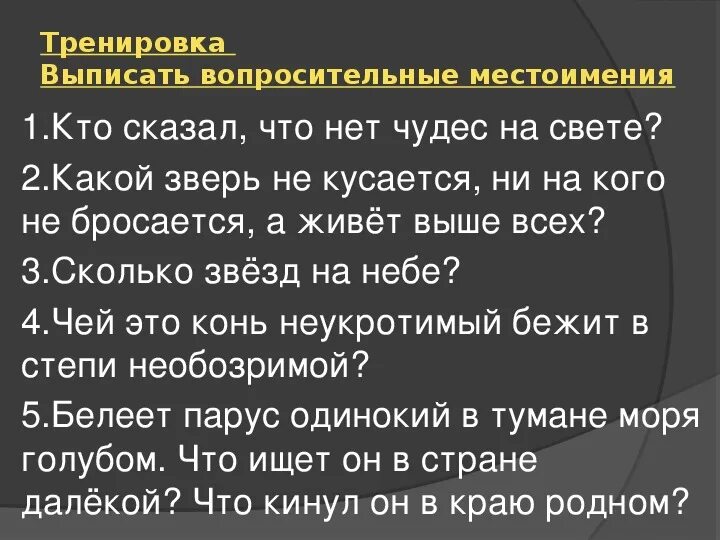 Тренировка
Выписать вопросительные местоимения

1.Кто сказал, что нет чудес на свете?

2.Какой зверь не кусается, ни на кого не бросается, а живёт выше всех?

3.Сколько звёзд на небе?

4.Чей это конь неукротимый бежит в степи необозримой?

5.Белеет парус одинокий в тумане моря голубом. Что ищет он в стране далёкой? Что кинул он в краю родном?